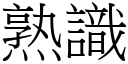 熟識